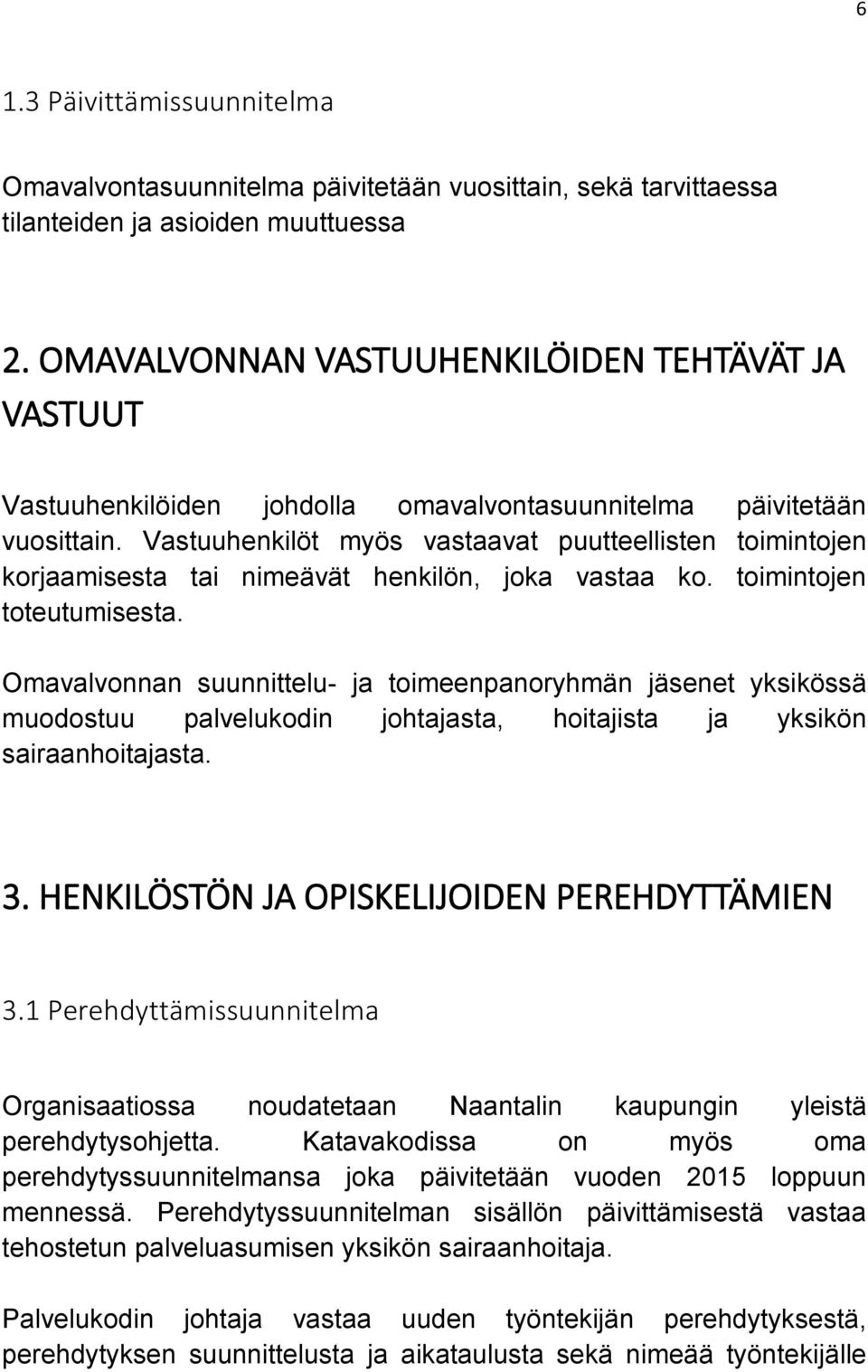 6

1.3 Päivittämissuunnitelma

Omavalvontasuunnitelma päivitetään vuosittain, sekä tarvittaessa tilanteiden ja asioiden muuttuessa

2. OMAVALVONNAN VASTUUHENKILÖIDEN TEHTÄVÄT JA VASTUUT

Vastuuhenkilöiden johdolla omavalvontasuunnitelma päivitetään vuosittain. Vastuuhenkilöt myös vastaavat puutteellisten toimintojen korjaamisesta tai nimeävät henkilön, joka vastaa ko. toimintojen toteutumisesta.

Omavalvonnan suunnittelu- ja toimeenpanoryhmän jäsenet yksikössä muodostuu palvelukodin johtajasta, hoitajista ja yksikön sairaanhoitajasta.

3. HENKILÖSTÖN JA OPISKELIJOIDEN PEREHDYTTÄMIEN

3.1 Perehdyttämissuunnitelma

Organisaatiossa noudatetaan Naantalin kaupungin yleistä perehdytysohjetta. Katavakodissa on myös oma perehdytyssuunnitelmansa joka päivitetään vuoden 2015 loppuun mennessä. Perehdytyssuunnitelman sisällön päivittämisestä vastaa tehostetun palveluasumisen yksikön sairaanhoitaja.

Palvelukodin johtaja vastaa uuden työntekijän perehdytyksestä, perehdytyksen suunnittelusta ja aikataulusta sekä nimeää työntekijälle